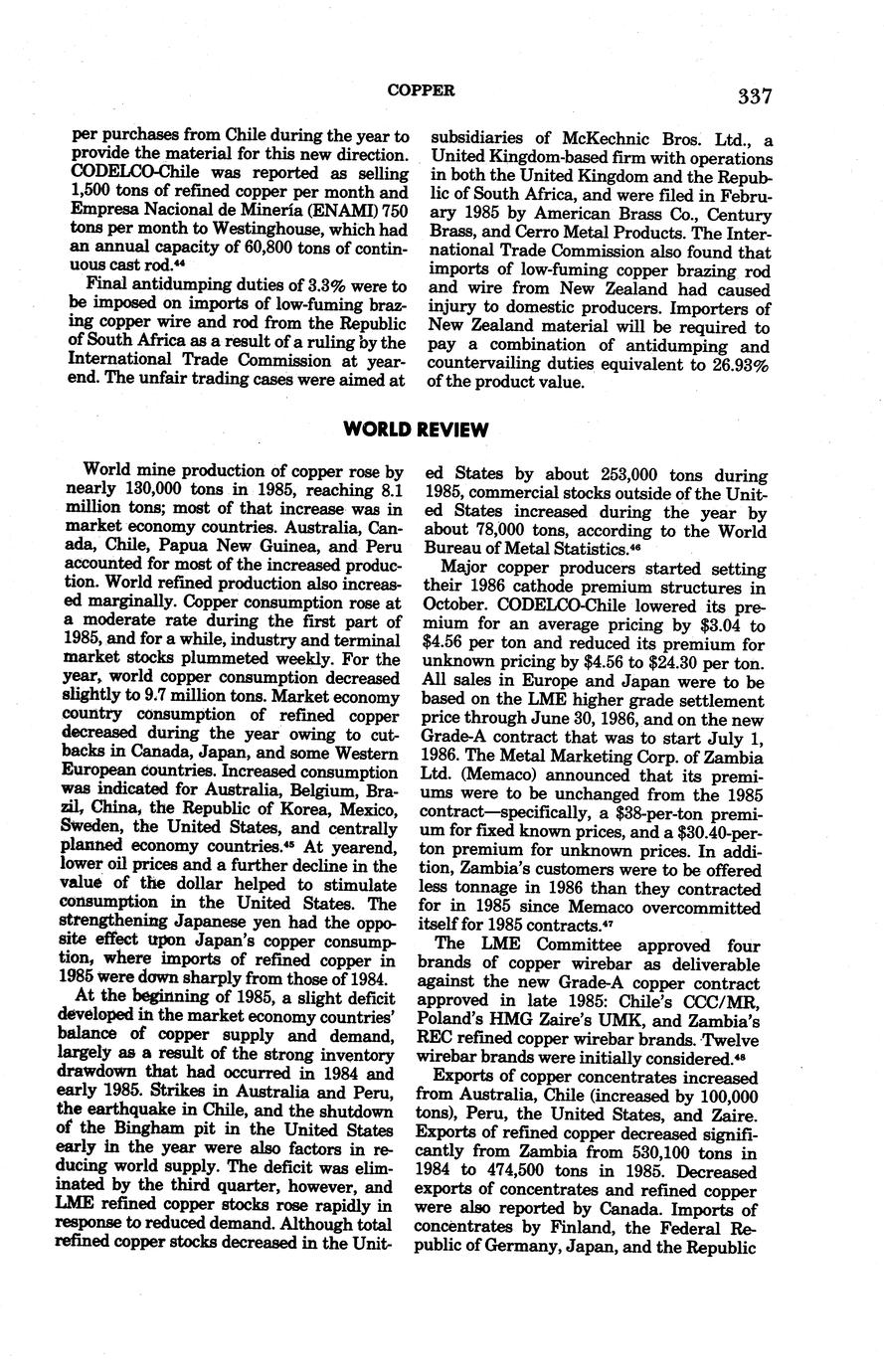 COPPER

337

per purchases from Chile during the year to provide the material for this new direction. CODELCO-Chile was reported as selling 1,500 tons of refined copper per month and Empresa Nacional de Minería (ENAMI) 750 tons per month to Westinghouse, which had an annual capacity of 60,800 tons of continuous cast rod.$^{44}$

Final antidumping duties of 3.3% were to be imposed on imports of low-fuming brazing copper wire and rod from the Republic of South Africa as a result of a ruling by the International Trade Commission at yearend. The unfair trading cases were aimed at subsidiaries of McKechnic Bros. Ltd., a United Kingdom-based firm with operations in both the United Kingdom and the Republic of South Africa, and were filed in February 1985 by American Brass Co., Century Brass, and Cerro Metal Products. The International Trade Commission also found that imports of low-fuming copper brazing rod and wire from New Zealand had caused injury to domestic producers. Importers of New Zealand material will be required to pay a combination of antidumping and countervailing duties equivalent to 26.93% of the product value.

WORLD REVIEW

World mine production of copper rose by nearly 130,000 tons in 1985, reaching 8.1 million tons; most of that increase was in market economy countries. Australia, Canada, Chile, Papua New Guinea, and Peru accounted for most of the increased production. World refined production also increased marginally. Copper consumption rose at a moderate rate during the first part of 1985, and for a while, industry and terminal market stocks plummeted weekly. For the year, world copper consumption decreased slightly to 9.7 million tons. Market economy country consumption of refined copper decreased during the year owing to cutbacks in Canada, Japan, and some Western European countries. Increased consumption was indicated for Australia, Belgium, Brazil, China, the Republic of Korea, Mexico, Sweden, the United States, and centrally planned economy countries.$^{45}$ At yearend, lower oil prices and a further decline in the value of the dollar helped to stimulate consumption in the United States. The strengthening Japanese yen had the opposite effect upon Japan's copper consumption, where imports of refined copper in 1985 were down sharply from those of 1984.

At the beginning of 1985, a slight deficit developed in the market economy countries' balance of copper supply and demand, largely as a result of the strong inventory drawdown that had occurred in 1984 and early 1985. Strikes in Australia and Peru, the earthquake in Chile, and the shutdown of the Bingham pit in the United States early in the year were also factors in reducing world supply. The deficit was eliminated by the third quarter, however, and LME refined copper stocks rose rapidly in response to reduced demand. Although total refined copper stocks decreased in the United States by about 253,000 tons during 1985, commercial stocks outside of the United States increased during the year by about 78,000 tons, according to the World Bureau of Metal Statistics.$^{46}$

Major copper producers started setting their 1986 cathode premium structures in October. CODELCO-Chile lowered its premium for an average pricing by \$3.04 to \$4.56 per ton and reduced its premium for unknown pricing by \$4.56 to \$24.30 per ton. All sales in Europe and Japan were to be based on the LME higher grade settlement price through June 30, 1986, and on the new Grade-A contract that was to start July 1, 1986. The Metal Marketing Corp. of Zambia Ltd. (Memaco) announced that its premiums were to be unchanged from the 1985 contract—specifically, a \$38-per-ton premium for fixed known prices, and a \$30.40-per-ton premium for unknown prices. In addition, Zambia's customers were to be offered less tonnage in 1986 than they contracted for in 1985 since Memaco overcommitted itself for 1985 contracts.$^{47}$

The LME Committee approved four brands of copper wirebar as deliverable against the new Grade-A copper contract approved in late 1985: Chile's CCC/MR, Poland's HMG Zaire's UMK, and Zambia's REC refined copper wirebar brands. Twelve wirebar brands were initially considered.$^{48}$

Exports of copper concentrates increased from Australia, Chile (increased by 100,000 tons), Peru, the United States, and Zaire. Exports of refined copper decreased significantly from Zambia from 530,100 tons in 1984 to 474,500 tons in 1985. Decreased exports of concentrates and refined copper were also reported by Canada. Imports of concentrates by Finland, the Federal Republic of Germany, Japan, and the Republic